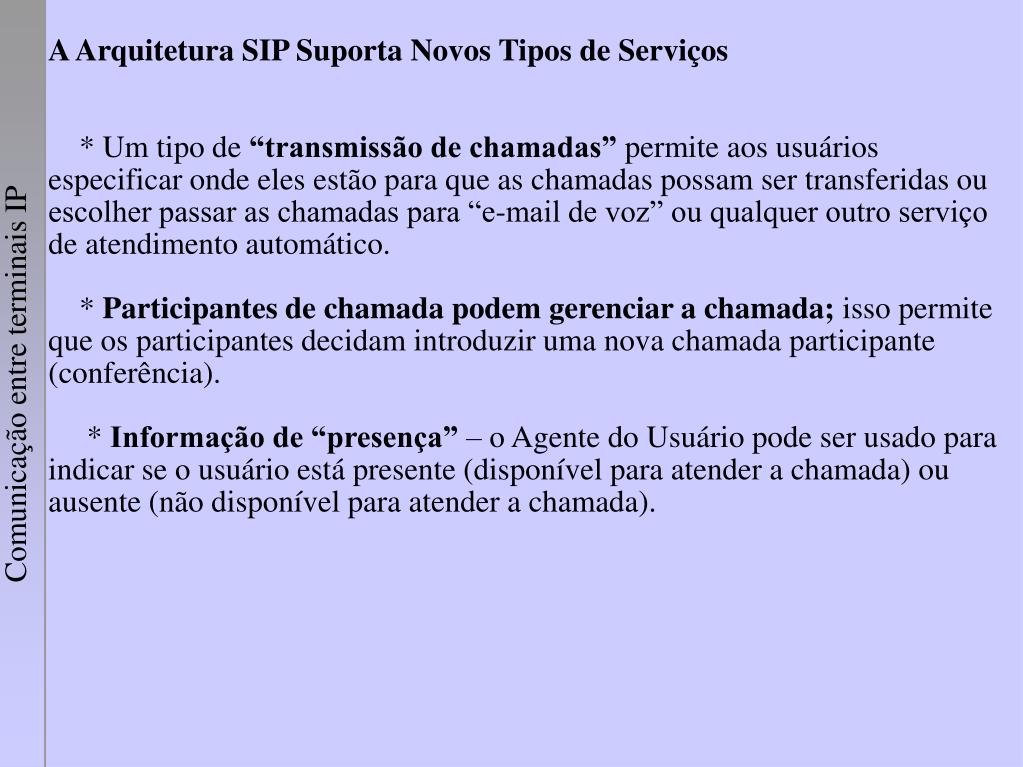 Comunicação entre terminais IP

A Arquitetura SIP Suporta Novos Tipos de Serviços

* Um tipo de “transmissão de chamadas” permite aos usuários especificar onde eles estão para que as chamadas possam ser transferidas ou escolher passar as chamadas para “e-mail de voz” ou qualquer outro serviço de atendimento automático.

* Participantes de chamada podem gerenciar a chamada; isso permite que os participantes decidam introduzir uma nova chamada participante (conferência).

* Informação de “presença” – o Agente do Usuário pode ser usado para indicar se o usuário está presente (disponível para atender a chamada) ou ausente (não disponível para atender a chamada).